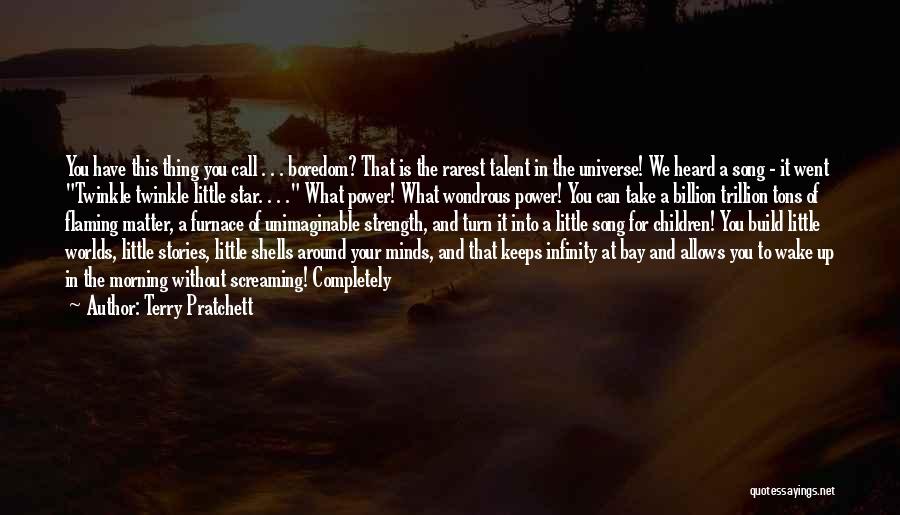 You have this thing you call . . . boredom? That is the rarest talent in the universe! We heard a song - it went "Twinkle twinkle little star. . . ." What power! What wondrous power! You can take a billion trillion tons of flaming matter, a furnace of unimaginable strength, and turn it into a little song for children! You build little worlds, little stories, little shells around your minds, and that keeps infinity at bay and allows you to wake up in the morning without screaming! Completely

— Author: Terry Pratchett

quotessayings.net